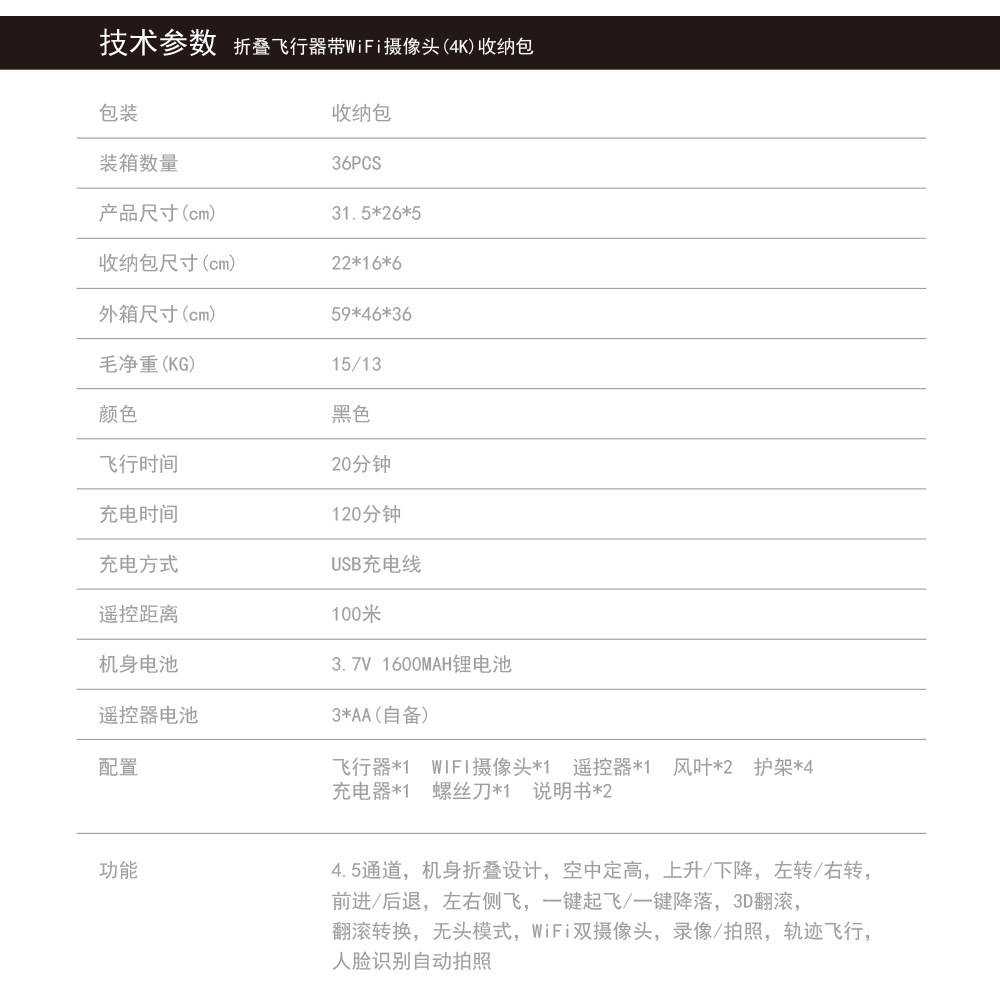 技术参数 折叠飞行器带WiFi摄像头(4K)收纳包

| 包装 | 收纳包 |
|---|---|
| 装箱数量 | 36PCS |
| 产品尺寸(cm) | 31.5*26*5 |
| 收纳包尺寸(cm) | 22*16*6 |
| 外箱尺寸(cm) | 59*46*36 |
| 毛净重(KG) | 15/13 |
| 颜色 | 黑色 |
| 飞行时间 | 20分钟 |
| 充电时间 | 120分钟 |
| 充电方式 | USB充电线 |
| 遥控距离 | 100米 |
| 机身电池 | 3.7V 1600MAH锂电池 |
| 遥控器电池 | 3*AA(自备) |
| 配置 | 飞行器*1 WIFI摄像头*1 遥控器*1 风叶*2 护架*4 充电器*1 螺丝刀*1 说明书*2 |
| 功能 | 4.5通道，机身折叠设计，空中定高，上升/下降，左转/右转，前进/后退，左右侧飞，一键起飞/一键降落，3D翻滚，翻滚转换，无头模式，WiFi双摄像头，录像/拍照，轨迹飞行，人脸识别自动拍照 |